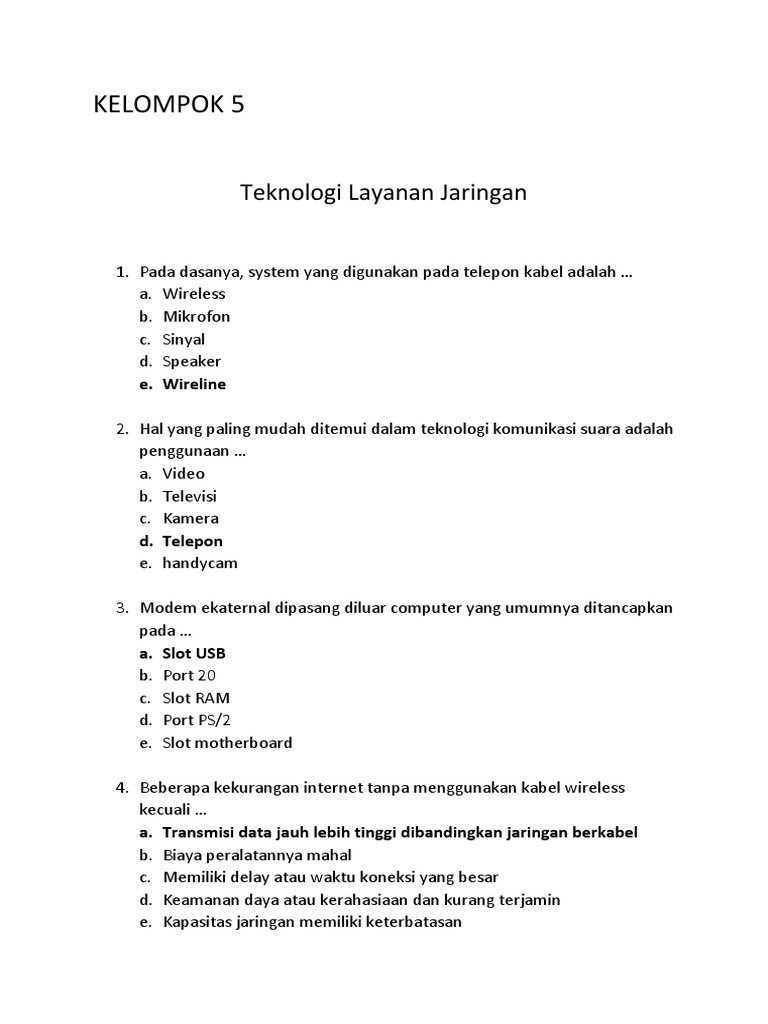 KELOMPOK 5

Teknologi Layanan Jaringan

1. Pada dasanya, system yang digunakan pada telepon kabel adalah ...
a. Wireless
b. Mikrofon
c. Sinyal
d. Speaker
e. Wireline

2. Hal yang paling mudah ditemui dalam teknologi komunikasi suara adalah penggunaan ...
a. Video
b. Televisi
c. Kamera
d. Telepon
e. handycam

3. Modem ekaternal dipasang diluar computer yang umumnya ditancapkan pada ...
a. Slot USB
b. Port 20
c. Slot RAM
d. Port PS/2
e. Slot motherboard

4. Beberapa kekurangan internet tanpa menggunakan kabel wireless kecuali ...
a. Transmisi data jauh lebih tinggi dibandingkan jaringan berkabel
b. Biaya peralatannya mahal
c. Memiliki delay atau waktu koneksi yang besar
d. Keamanan daya atau kerahasiaan dan kurang terjamin
e. Kapasitas jaringan memiliki keterbatasan